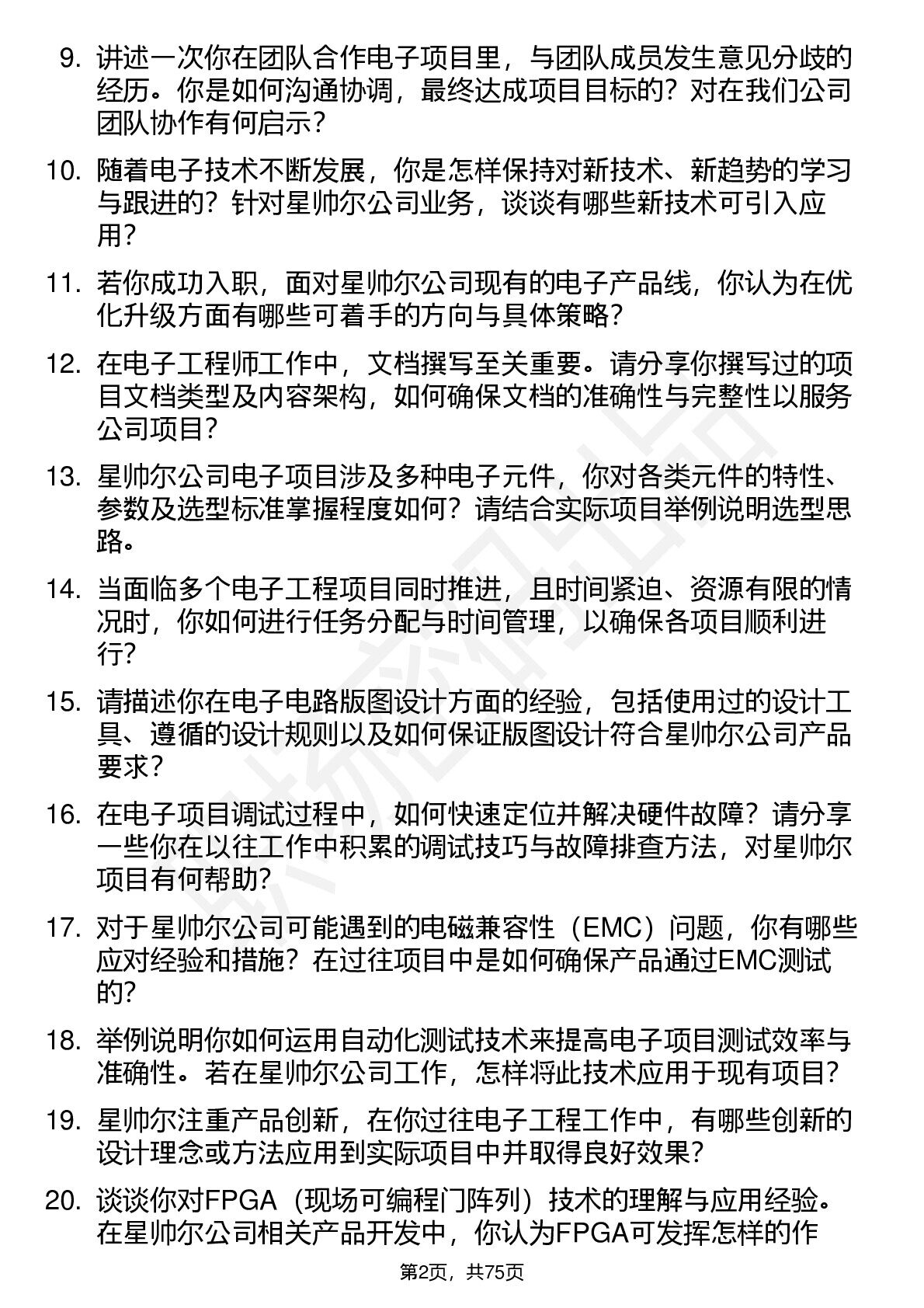 9. 讲述一次你在团队合作电子项目里，与团队成员发生意见分歧的经历。你是如何沟通协调，最终达成项目目标的？对在我们公司团队协作有何启示？

10. 随着电子技术不断发展，你是怎样保持对新技术、新趋势的学习与跟进的？针对星帅尔公司业务，谈谈有哪些新技术可引入应用？

11. 若你成功入职，面对星帅尔公司现有的电子产品线，你认为在优化升级方面有哪些可着手的方向与具体策略？

12. 在电子工程师工作中，文档撰写至关重要。请分享你撰写过的项目文档类型及内容架构，如何确保文档的准确性与完整性以服务公司项目？

13. 星帅尔公司电子项目涉及多种电子元件，你对各类元件的特性、参数及选型标准掌握程度如何？请结合实际项目举例说明选型思路。

14. 当面临多个电子工程项目同时推进，且时间紧迫、资源有限的情况时，你如何进行任务分配与时间管理，以确保各项目顺利进行？

15. 请描述你在电子电路版图设计方面的经验，包括使用过的设计工具、遵循的设计规则以及如何保证版图设计符合星帅尔公司产品要求？

16. 在电子项目调试过程中，如何快速定位并解决硬件故障？请分享一些你在以往工作中积累的调试技巧与故障排查方法，对星帅尔项目有何帮助？

17. 对于星帅尔公司可能遇到的电磁兼容性（EMC）问题，你有哪些应对经验和措施？在过往项目中是如何确保产品通过EMC测试的？

18. 举例说明你如何运用自动化测试技术来提高电子项目测试效率与准确性。若在星帅尔公司工作，怎样将此技术应用于现有项目？

19. 星帅尔注重产品创新，在你过往电子工程工作中，有哪些创新的设计理念或方法应用到实际项目中并取得良好效果？

20. 谈谈你对FPGA（现场可编程门阵列）技术的理解与应用经验。在星帅尔公司相关产品开发中，你认为FPGA可发挥怎样的作

第2页，共75页